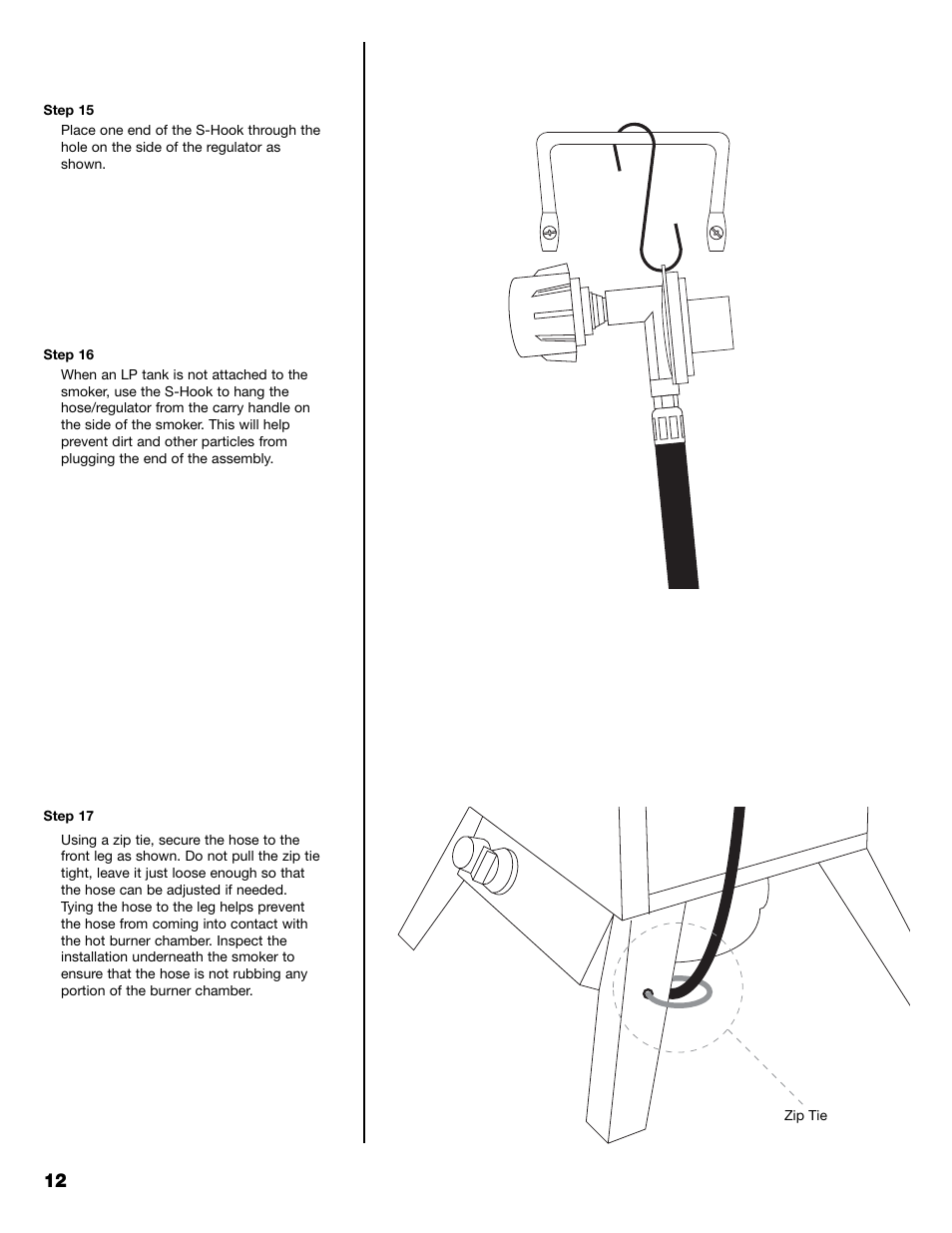 Step 15
Place one end of the S-Hook through the hole on the side of the regulator as shown.

Step 16
When an LP tank is not attached to the smoker, use the S-Hook to hang the hose/regulator from the carry handle on the side of the smoker. This will help prevent dirt and other particles from plugging the end of the assembly.

Step 17
Using a zip tie, secure the hose to the front leg as shown. Do not pull the zip tie tight, leave it just loose enough so that the hose can be adjusted if needed. Tying the hose to the leg helps prevent the hose from coming into contact with the hot burner chamber. Inspect the installation underneath the smoker to ensure that the hose is not rubbing any portion of the burner chamber.

Zip Tie

12